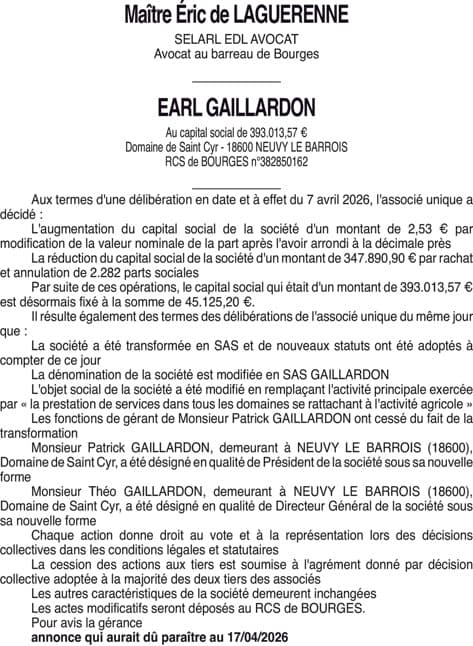 Maître Éric de LAGUERENNE

SELARL EDL AVOCAT
Avocat au barreau de Bourges

EARL GAILLARDON

Au capital social de 393.013,57 €
Domaine de Saint Cyr - 18600 NEUVY LE BARROIS
RCS de BOURGES n°382850162

Aux termes d'une délibération en date et à effet du 7 avril 2026, l'associé unique a décidé :

L'augmentation du capital social de la société d'un montant de 2,53 € par modification de la valeur nominale de la part après l'avoir arrondi à la décimale près

La réduction du capital social de la société d'un montant de 347.890,90 € par rachat et annulation de 2.282 parts sociales

Par suite de ces opérations, le capital social qui était d'un montant de 393.013,57 € est désormais fixé à la somme de 45.125,20 €.

Il résulte également des termes des délibérations de l'associé unique du même jour que :

La société a été transformée en SAS et de nouveaux statuts ont été adoptés à compter de ce jour

La dénomination de la société est modifiée en SAS GAILLARDON

L'objet social de la société a été modifié en remplaçant l'activité principale exercée par « la prestation de services dans tous les domaines se rattachant à l'activité agricole »

Les fonctions de gérant de Monsieur Patrick GAILLARDON ont cessé du fait de la transformation

Monsieur Patrick GAILLARDON, demeurant à NEUVY LE BARROIS (18600), Domaine de Saint Cyr, a été désigné en qualité de Président de la société sous sa nouvelle forme

Monsieur Théo GAILLARDON, demeurant à NEUVY LE BARROIS (18600), Domaine de Saint Cyr, a été désigné en qualité de Directeur Général de la société sous sa nouvelle forme

Chaque action donne droit au vote et à la représentation lors des décisions collectives dans les conditions légales et statutaires

La cession des actions aux tiers est soumise à l'agrément donné par décision collective adoptée à la majorité des deux tiers des associés

Les autres caractéristiques de la société demeurent inchangées

Les actes modificatifs seront déposés au RCS de BOURGES.

Pour avis la gérance

annonce qui aurait dû paraître au 17/04/2026